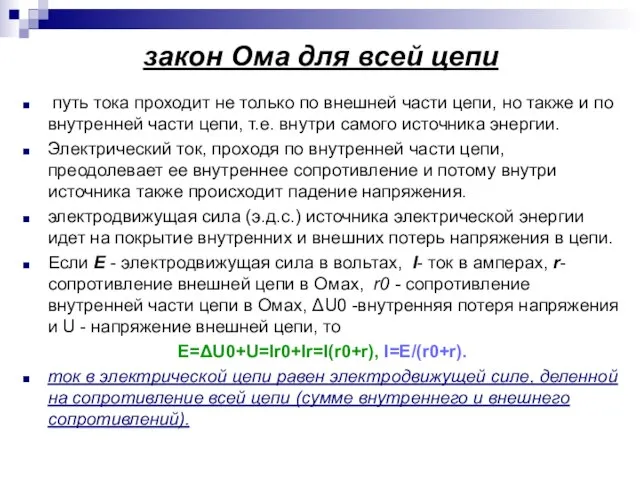 закон Ома для всей цепи

путь тока проходит не только по внешней части цепи, но также и по внутренней части цепи, т.е. внутри самого источника энергии.

Электрический ток, проходя по внутренней части цепи, преодолевает ее внутреннее сопротивление и потому внутри источника также происходит падение напряжения.

электродвижущая сила (э.д.с.) источника электрической энергии идет на покрытие внутренних и внешних потерь напряжения в цепи.

Если E - электродвижущая сила в вольтах, I- ток в амперах, r- сопротивление внешней цепи в Омах, r0 - сопротивление внутренней части цепи в Омах, ΔU0 -внутренняя потеря напряжения и U - напряжение внешней цепи, то

E=ΔU0+U=Ir0+Ir=I(r0+r), I=E/(r0+r).

ток в электрической цепи равен электродвижущей силе, деленной на сопротивление всей цепи (сумме внутреннего и внешнего сопротивлений).